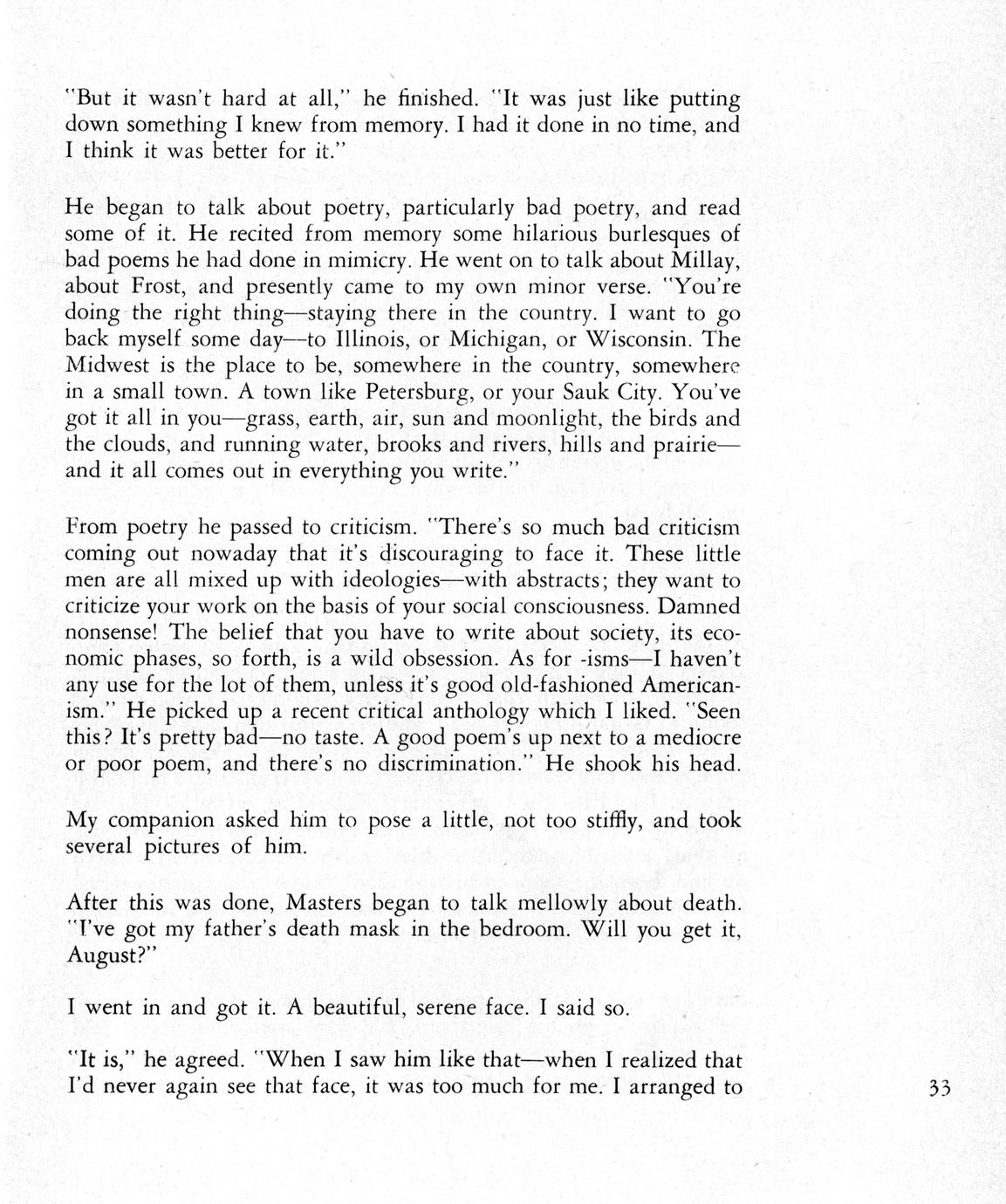 "But it wasn't hard at all," he finished. "It was just like putting down something I knew from memory. I had it done in no time, and I think it was better for it."

He began to talk about poetry, particularly bad poetry, and read some of it. He recited from memory some hilarious burlesques of bad poems he had done in mimicry. He went on to talk about Millay, about Frost, and presently came to my own minor verse. "You're doing the right thing—staying there in the country. I want to go back myself some day—to Illinois, or Michigan, or Wisconsin. The Midwest is the place to be, somewhere in the country, somewhere in a small town. A town like Petersburg, or your Sauk City. You've got it all in you—grass, earth, air, sun and moonlight, the birds and the clouds, and running water, brooks and rivers, hills and prairie—and it all comes out in everything you write."

From poetry he passed to criticism. "There's so much bad criticism coming out nowaday that it's discouraging to face it. These little men are all mixed up with ideologies—with abstracts; they want to criticize your work on the basis of your social consciousness. Damned nonsense! The belief that you have to write about society, its economic phases, so forth, is a wild obsession. As for -isms—I haven't any use for the lot of them, unless it's good old-fashioned Americanism." He picked up a recent critical anthology which I liked. "Seen this? It's pretty bad—no taste. A good poem's up next to a mediocre or poor poem, and there's no discrimination." He shook his head.

My companion asked him to pose a little, not too stiffly, and took several pictures of him.

After this was done, Masters began to talk mellowly about death. "I've got my father's death mask in the bedroom. Will you get it, August?"

I went in and got it. A beautiful, serene face. I said so.

"It is," he agreed. "When I saw him like that—when I realized that I'd never again see that face, it was too much for me. I arranged to

33